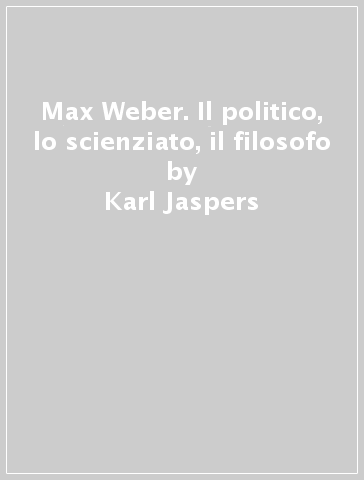 Max Weber. Il politico, lo scienziato, il filosofo
by
Karl Jaspers